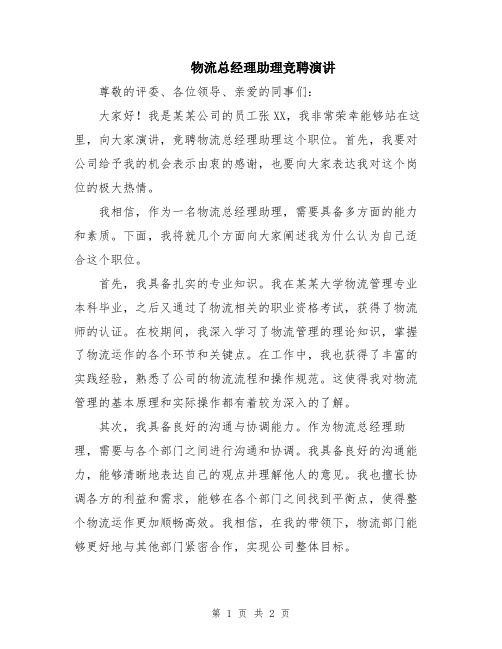 物流总经理助理竞聘演讲

尊敬的评委、各位领导、亲爱的同事们：

大家好！我是某某公司的员工张XX，我非常荣幸能够站在这里，向大家演讲，竞聘物流总经理助理这个职位。首先，我要对公司给予我的机会表示由衷的感谢，也要向大家表达我对这个岗位的极大热情。

我相信，作为一名物流总经理助理，需要具备多方面的能力和素质。下面，我将就几个方面向大家阐述我为什么认为自己适合这个职位。

首先，我具备扎实的专业知识。我在某某大学物流管理专业本科毕业，之后又通过了物流相关的职业资格考试，获得了物流师的认证。在校期间，我深入学习了物流管理的理论知识，掌握了物流运作的各个环节和关键点。在工作中，我也获得了丰富的实践经验，熟悉了公司的物流流程和操作规范。这使得我对物流管理的基本原理和实际操作都有着较为深入的了解。

其次，我具备良好的沟通与协调能力。作为物流总经理助理，需要与各个部门之间进行沟通和协调。我具备良好的沟通能力，能够清晰地表达自己的观点并理解他人的意见。我也擅长协调各方的利益和需求，能够在各个部门之间找到平衡点，使得整个物流运作更加顺畅高效。我相信，在我的带领下，物流部门能够更好地与其他部门紧密合作，实现公司整体目标。

第 1 页 共 2 页